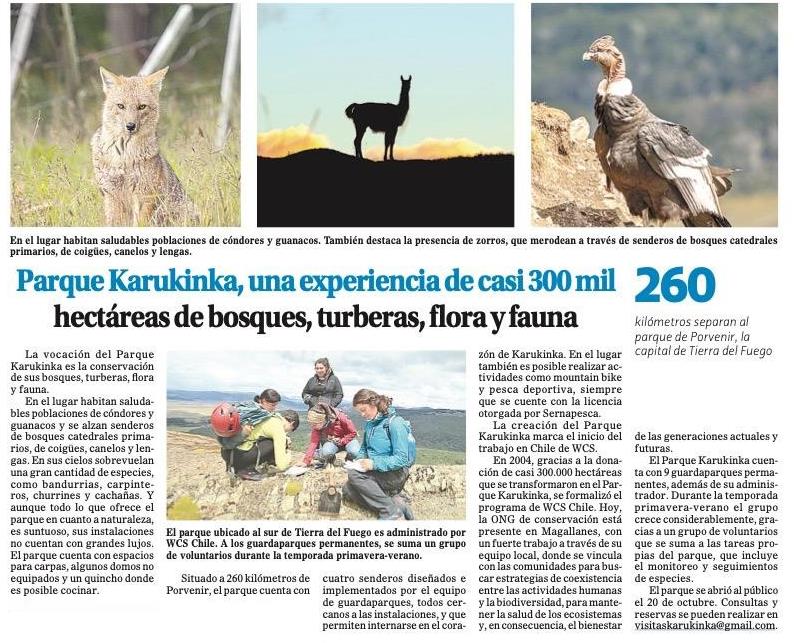 En el lugar habitan saludables poblaciones de cóndores y guanacos. También destaca la presencia de zorros, que merodean a través de senderos de bosques catedrales primarios, de coigües, canelos y lengas.

Parque Karukinka, una experiencia de casi 300 mil hectáreas de bosques, turberas, flora y fauna

260

kilómetros separan al parque de Porvenir, la capital de Tierra del Fuego

La vocación del Parque Karukinka es la conservación de sus bosques, turberas, flora y fauna.

En el lugar habitan saludables poblaciones de cóndores y guanacos y se alzan senderos de bosques catedrales primarios, de coigües, canelos y lengas. En sus cielos sobrevuelan una gran cantidad de especies, como bandurrias, carpinteros, churrines y cachañas. Y aunque todo lo que ofrece el parque en cuanto a naturaleza, es suntuoso, sus instalaciones no cuentan con grandes lujos. El parque cuenta con espacios para carpas, algunos domos no equipados y un quincho donde es posible cocinar.

El parque ubicado al sur de Tierra del Fuego es administrado por WCS Chile. A los guardaparques permanentes, se suma un grupo de voluntarios durante la temporada primavera-verano.

Situado a 260 kilómetros de Porvenir, el parque cuenta con cuatro senderos diseñados e implementados por el equipo de guardaparques, todos cercanos a las instalaciones, y que permiten internarse en el corazón de Karukinka. En el lugar también es posible realizar actividades como mountain bike y pesca deportiva, siempre que se cuente con la licencia otorgada por Sernapesca.

La creación del Parque Karukinka marca el inicio del trabajo en Chile de WCS.

En 2004, gracias a la donación de casi 300.000 hectáreas que se transformaron en el Parque Karukinka, se formalizó el programa de WCS Chile. Hoy, la ONG de conservación está presente en Magallanes, con un fuerte trabajo a través de su equipo local, donde se vincula con las comunidades para buscar estrategias de coexistencia entre las actividades humanas y la biodiversidad, para mantener la salud de los ecosistemas y, en consecuencia, el bienestar de las generaciones actuales y futuras.

El Parque Karukinka cuenta con 9 guardaparques permanentes, además de su administrador. Durante la temporada primavera-verano el grupo crece considerablemente, gracias a un grupo de voluntarios que se suma a las tareas propias del parque, que incluye el monitoreo y seguimientos de especies.

El parque se abrió al público el 20 de octubre. Consultas y reservas se pueden realizar en visitaskarukinka@gmail.com.